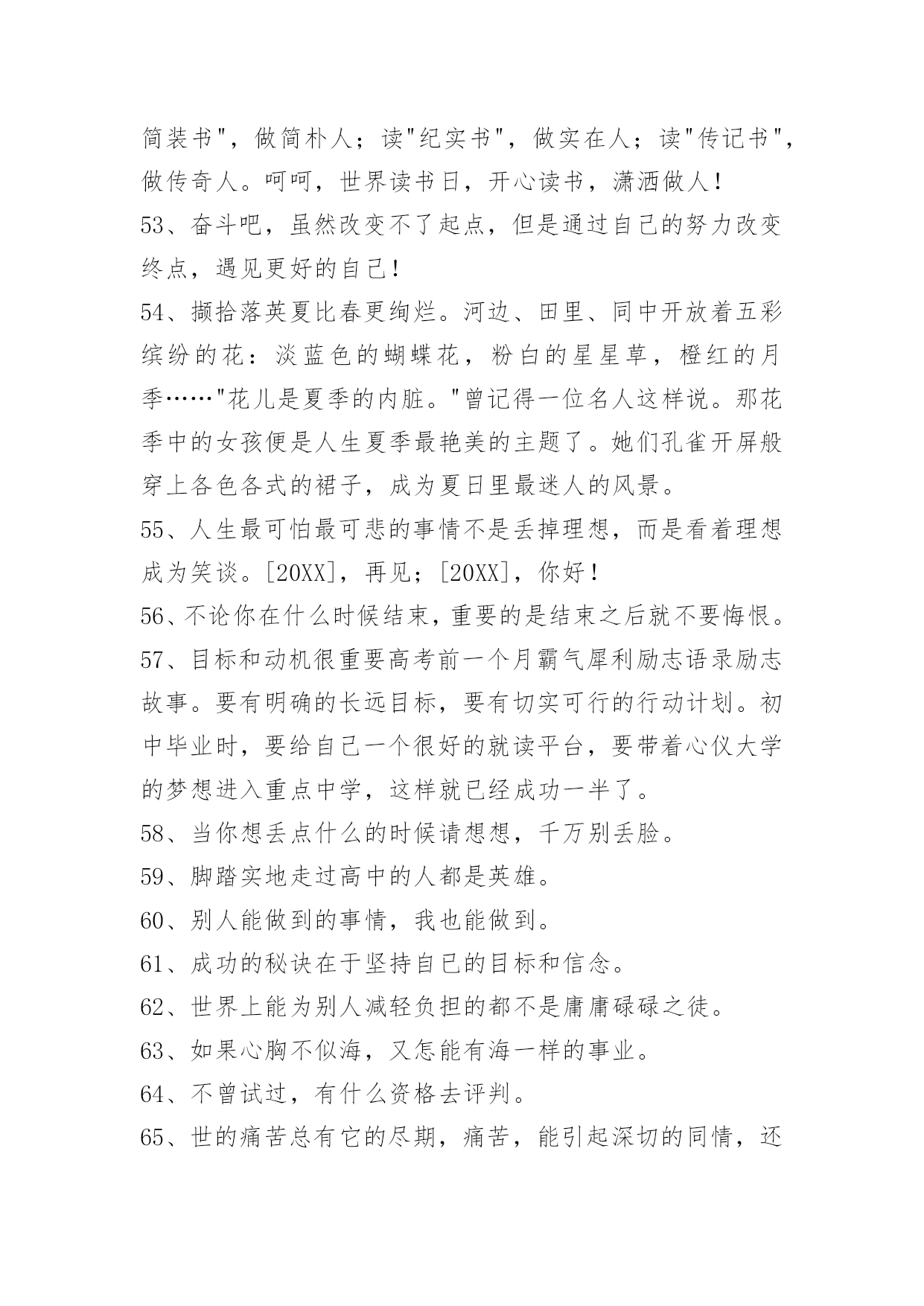 简装书"，做简朴人；读"纪实书"，做实在人；读"传记书"，做传奇人。呵呵，世界读书日，开心读书，潇洒做人！

53、奋斗吧，虽然改变不了起点，但是通过自己的努力改变终点，遇见更好的自己！

54、撷拾落英夏比春更绚烂。河边、田里、同中开放着五彩缤纷的花：淡蓝色的蝴蝶花，粉白的星星草，橙红的月季……"花儿是夏季的内脏。"曾记得一位名人这样说。那花季中的女孩便是人生夏季最艳美的主题了。她们孔雀开屏般穿上各色各式的裙子，成为夏日里最迷人的风景。

55、人生最可怕最可悲的事情不是丢掉理想，而是看着理想成为笑谈。[20XX]，再见；[20XX]，你好！

56、不论你在什么时候结束，重要的是结束之后就不要悔恨。

57、目标和动机很重要高考前一个月霸气犀利励志语录励志故事。要有明确的长远目标，要有切实可行的行动计划。初中毕业时，要给自己一个很好的就读平台，要带着心仪大学的梦想进入重点中学，这样就已经成功一半了。

58、当你想丢点什么的时候请想想，千万别丢脸。

59、脚踏实地走过高中的人都是英雄。

60、别人能做到的事情，我也能做到。

61、成功的秘诀在于坚持自已的目标和信念。

62、世界上能为别人减轻负担的都不是庸庸碌碌之徒。

63、如果心胸不似海，又怎能有海一样的事业。

64、不曾试过，有什么资格去评判。

65、世的痛苦总有它的尽期，痛苦，能引起深切的同情，还